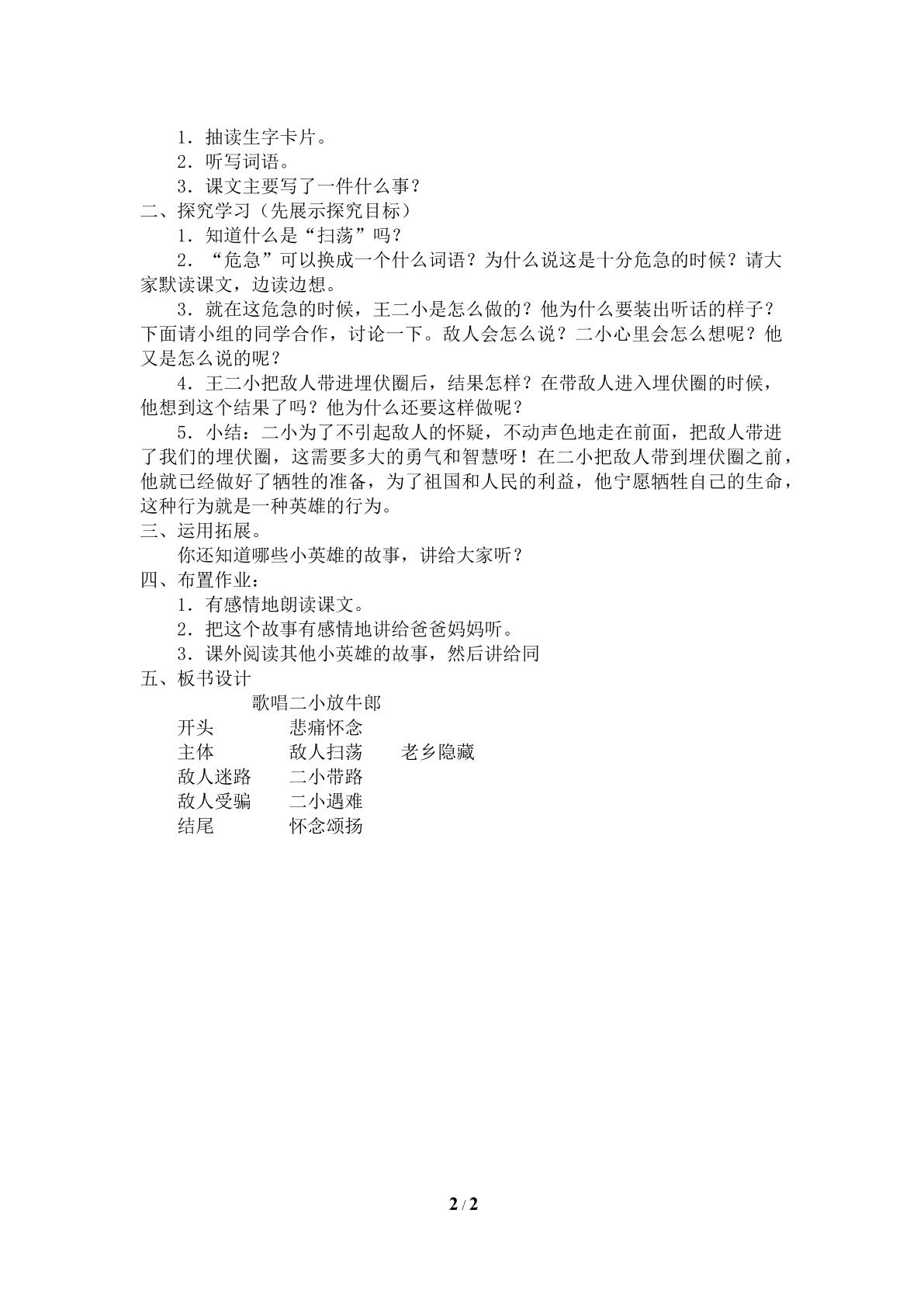 1．抽读生字卡片。
2．听写词语。
3．课文主要写了一件什么事？
二、探究学习（先展示探究目标）
1．知道什么是“扫荡”吗？
2．“危急”可以换成一个什么词语？为什么说这是十分危急的时候？请大家默读课文，边读边想。
3．就在这危急的时候，王二小是怎么做的？他为什么要装出听话的样子？下面请小组的同学合作，讨论一下。敌人会怎么说？二小心里会怎么想呢？他又是怎么说的呢？
4．王二小把敌人带进埋伏圈后，结果怎样？在带敌人进入埋伏圈的时候，他想到这个结果了吗？他为什么还要这样做呢？
5．小结：二小为了不引起敌人的怀疑，不动声色地走在前面，把敌人带进了我们的埋伏圈，这需要多大的勇气和智慧呀！在二小把敌人带到埋伏圈之前，他就已经做好了牺牲的准备，为了祖国和人民的利益，他宁愿牺牲自己的生命，这种行为就是一种英雄的行为。
三、运用拓展。
你还知道哪些小英雄的故事，讲给大家听？
四、布置作业：
1．有感情地朗读课文。
2．把这个故事有感情地讲给爸爸妈妈听。
3．课外阅读其他小英雄的故事，然后讲给同
五、板书设计
歌唱二小放牛郎
开头 悲痛怀念
主体 敌人扫荡 老乡隐藏
敌人迷路 二小带路
敌人受骗 二小遇难
结尾 怀念颂扬

2 / 2